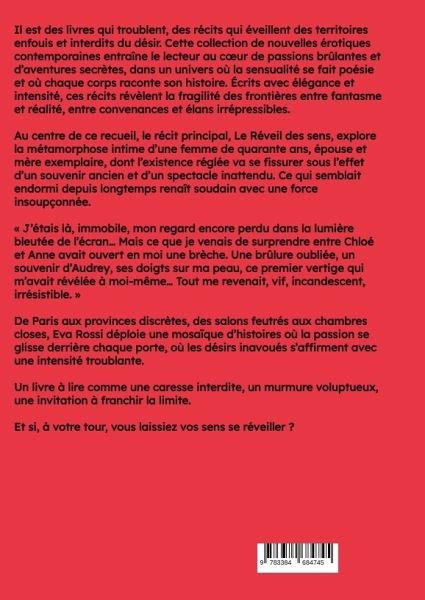 Il est des livres qui troublent, des récits qui éveillent des territoires enfouis et interdits du désir. Cette collection de nouvelles érotiques contemporaines entraîne le lecteur au cœur de passions brûlantes et d'aventures secrètes, dans un univers où la sensualité se fait poésie et où chaque corps raconte son histoire. Écrits avec élégance et intensité, ces récits révèlent la fragilité des frontières entre fantasme et réalité, entre convenances et élans irrépressibles.

Au centre de ce recueil, le récit principal, Le Réveil des sens, explore la métamorphose intime d'une femme de quarante ans, épouse et mère exemplaire, dont l'existence réglée va se fissurer sous l'effet d'un souvenir ancien et d'un spectacle inattendu. Ce qui semblait endormi depuis longtemps renaît soudain avec une force insoupçonnée.

« J'étais là, immobile, mon regard encore perdu dans la lumière bleutée de l'écran… Mais ce que je venais de surprendre entre Chloé et Anne avait ouvert en moi une brèche. Une brûlure oubliée, un souvenir d'Audrey, ses doigts sur ma peau, ce premier vertige qui m'avait révélée à moi-même… Tout me revenait, vif, incandescent, irrésistible. »

De Paris aux provinces discrètes, des salons feutrés aux chambres closes, Eva Rossi déploie une mosaïque d'histoires où la passion se glisse derrière chaque porte, où les désirs inavoués s'affirment avec une intensité troublante.

Un livre à lire comme une caresse interdite, un murmure voluptueux, une invitation à franchir la limite.

Et si, à votre tour, vous laissiez vos sens se réveiller ?

9 783384 684745